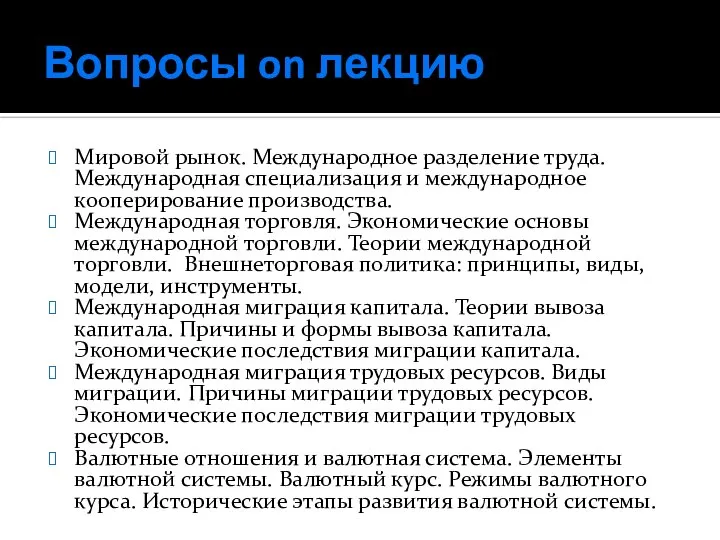 Вопросы on лекцию

Мировой рынок. Международное разделение труда. Международная специализация и международное кооперирование производства.

Международная торговля. Экономические основы международной торговли. Теории международной торговли. Внешнеторговая политика: принципы, виды, модели, инструменты.

Международная миграция капитала. Теории вывоза капитала. Причины и формы вывоза капитала. Экономические последствия миграции капитала.

Международная миграция трудовых ресурсов. Виды миграции. Причины миграции трудовых ресурсов. Экономические последствия миграции трудовых ресурсов.

Валютные отношения и валютная система. Элементы валютной системы. Валютный курс. Режимы валютного курса. Исторические этапы развития валютной системы.